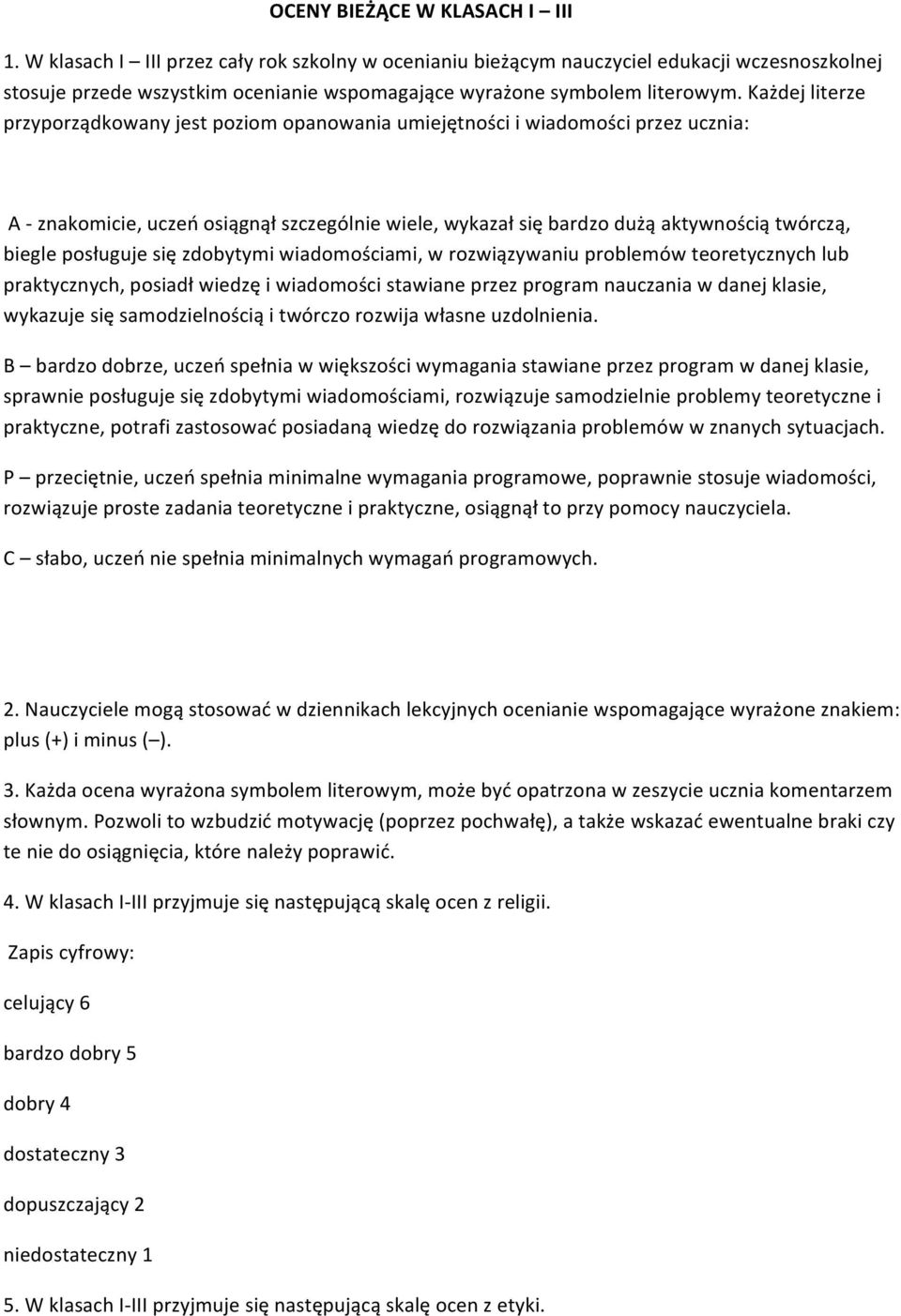 OCENY BIEŻĄCE W KLASACH I – III

1. W klasach I – III przez cały rok szkolny w ocenianiu bieżącym nauczyciel edukacji wczesnoszkolnej stosuje przede wszystkim ocenianie wspomagające wyrażone symbolem literowym. Każdej literze przyporządkowany jest poziom opanowania umiejętności i wiadomości przez ucznia:

A - znakomicie, uczeń osiągnął szczególnie wiele, wykazał się bardzo dużą aktywnością twórczą, biegle posługuje się zdobytymi wiadomościami, w rozwiązywaniu problemów teoretycznych lub praktycznych, posiadł wiedzę i wiadomości stawiane przez program nauczania w danej klasie, wykazuje się samodzielnością i twórczo rozwija własne uzdolnienia.

B – bardzo dobrze, uczeń spełnia w większości wymagania stawiane przez program w danej klasie, sprawnie posługuje się zdobytymi wiadomościami, rozwiązuje samodzielnie problemy teoretyczne i praktyczne, potrafi zastosować posiadaną wiedzę do rozwiązania problemów w znanych sytuacjach.

P – przeciętnie, uczeń spełnia minimalne wymagania programowe, poprawnie stosuje wiadomości, rozwiązuje proste zadania teoretyczne i praktyczne, osiągnął to przy pomocy nauczyciela.

C – słabo, uczeń nie spełnia minimalnych wymagań programowych.

2. Nauczyciele mogą stosować w dziennikach lekcyjnych ocenianie wspomagające wyrażone znakiem: plus (+) i minus (–).

3. Każda ocena wyrażona symbolem literowym, może być opatrzona w zeszycie ucznia komentarzem słownym. Pozwoli to wzbudzić motywację (poprzez pochwałę), a także wskazać ewentualne braki czy te nie do osiągnięcia, które należy poprawić.

4. W klasach I-III przyjmuje się następującą skalę ocen z religii.

Zapis cyfrowy:

celujący 6

bardzo dobry 5

dobry 4

dostateczny 3

dopuszczający 2

niedostateczny 1

5. W klasach I-III przyjmuje się następującą skalę ocen z etyki.